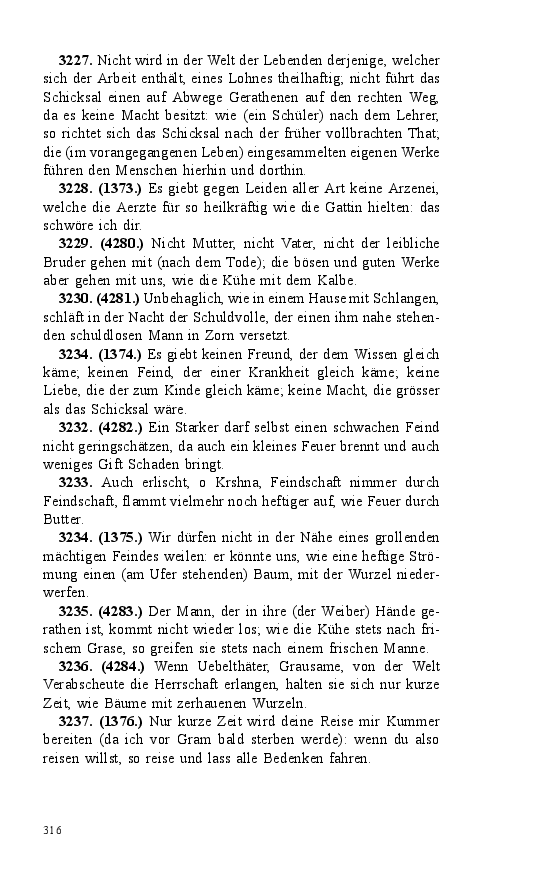 **3227.** Nicht wird in der Welt der Lebenden derjenige, welcher sich der Arbeit enthält, eines Lohnes theilhaftig; nicht führt das Schicksal einen auf Abwege Gerathenen auf den rechten Weg, da es keine Macht besitzt: wie (ein Schüler) nach dem Lehrer, so richtet sich das Schicksal nach der früher vollbrachten That; die (im vorangegangenen Leben) eingesammelten eigenen Werke führen den Menschen hierhin und dorthin.

**3228. (1373.)** Es giebt gegen Leiden aller Art keine Arzenei, welche die Aerzte für so heilkräftig wie die Gattin hielten: das schwöre ich dir.

**3229. (4280.)** Nicht Mutter, nicht Vater, nicht der leibliche Bruder gehen mit (nach dem Tode); die bösen und guten Werke aber gehen mit uns, wie die Kühe mit dem Kalbe.

**3230. (4281.)** Unbehaglich, wie in einem Hause mit Schlangen, schläft in der Nacht der Schuldvolle, der einen ihm nahe stehenden schuldlosen Mann in Zorn versetzt.

**3234. (1374.)** Es giebt keinen Freund, der dem Wissen gleich käme; keinen Feind, der einer Krankheit gleich käme; keine Liebe, die der zum Kinde gleich käme; keine Macht, die grösser als das Schicksal wäre.

**3232. (4282.)** Ein Starker darf selbst einen schwachen Feind nicht geringschätzen, da auch ein kleines Feuer brennt und auch weniges Gift Schaden bringt.

**3233.** Auch erlischt, o Krshna, Feindschaft nimmer durch Feindschaft, flammt vielmehr noch heftiger auf, wie Feuer durch Butter.

**3234. (1375.)** Wir dürfen nicht in der Nähe eines grollenden mächtigen Feindes weilen: er könnte uns, wie eine heftige Strömung einen (am Ufer stehenden) Baum, mit der Wurzel niederwerfen.

**3235. (4283.)** Der Mann, der in ihre (der Weiber) Hände gerathen ist, kommt nicht wieder los; wie die Kühe stets nach frischem Grase, so greifen sie stets nach einem frischen Manne.

**3236. (4284.)** Wenn Uebelthäter, Grausame, von der Welt Verabscheute die Herrschaft erlangen, halten sie sich nur kurze Zeit, wie Bäume mit zerhauenen Wurzeln.

**3237. (1376.)** Nur kurze Zeit wird deine Reise mir Kummer bereiten (da ich vor Gram bald sterben werde): wenn du also reisen willst, so reise und lass alle Bedenken fahren.

316